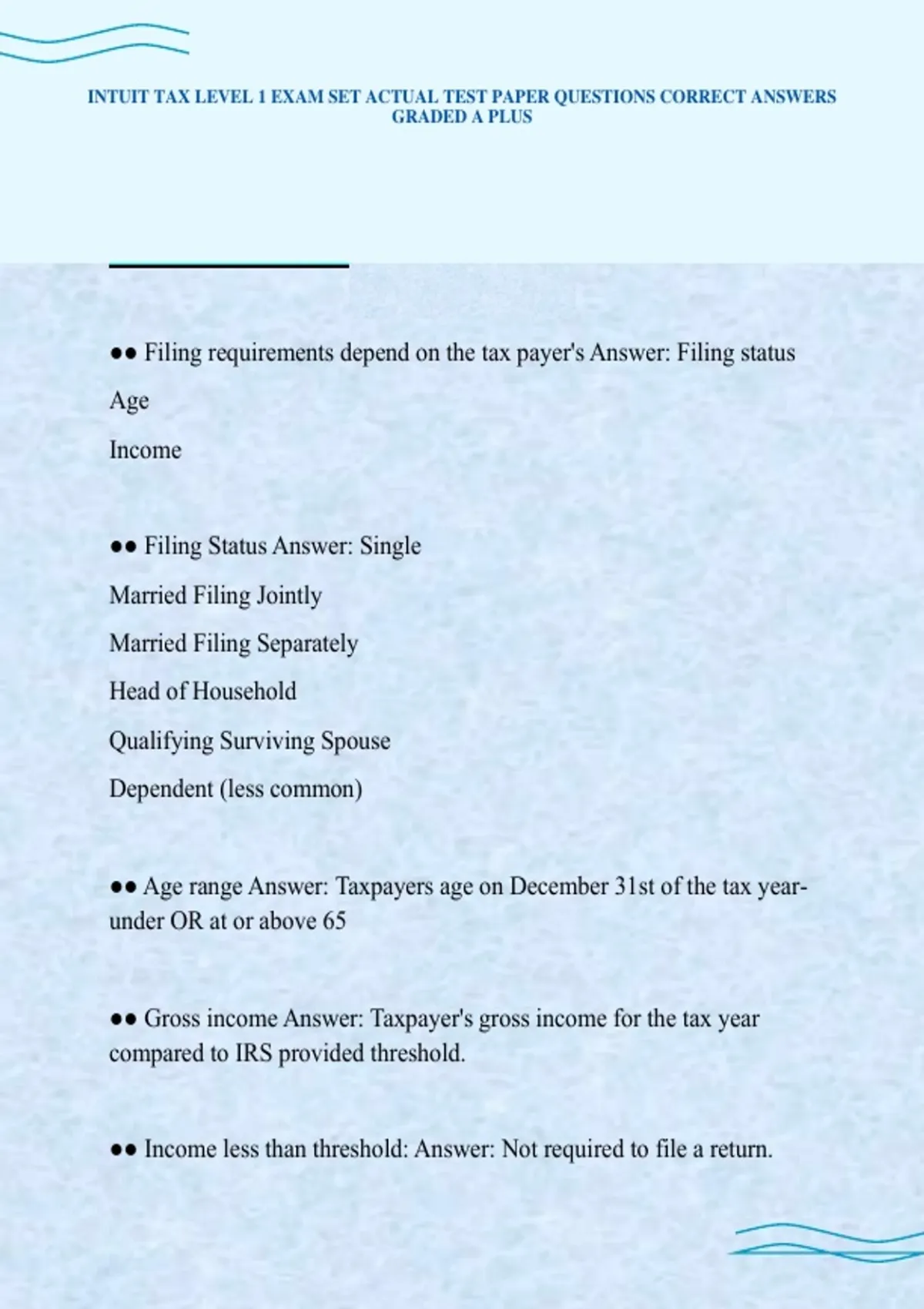 INTUIT TAX LEVEL 1 EXAM SET ACTUAL TEST PAPER QUESTIONS CORRECT ANSWERS GRADED A PLUS

●● Filing requirements depend on the tax payer's Answer: Filing status

Age

Income

●● Filing Status Answer: Single

Married Filing Jointly

Married Filing Separately

Head of Household

Qualifying Surviving Spouse

Dependent (less common)

●● Age range Answer: Taxpayers age on December 31st of the tax year- under OR at or above 65

●● Gross income Answer: Taxpayer's gross income for the tax year compared to IRS provided threshold.

●● Income less than threshold: Answer: Not required to file a return.